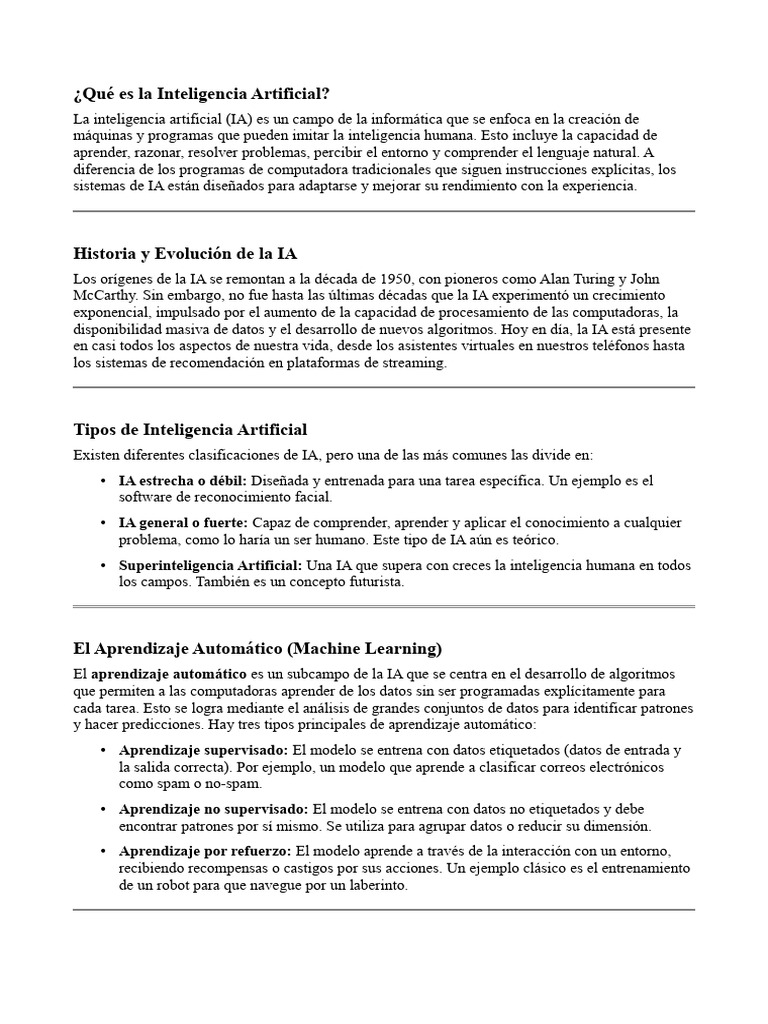 ¿Qué es la Inteligencia Artificial?

La inteligencia artificial (IA) es un campo de la informática que se enfoca en la creación de máquinas y programas que pueden imitar la inteligencia humana. Esto incluye la capacidad de aprender, razonar, resolver problemas, percibir el entorno y comprender el lenguaje natural. A diferencia de los programas de computadora tradicionales que siguen instrucciones explícitas, los sistemas de IA están diseñados para adaptarse y mejorar su rendimiento con la experiencia.

Historia y Evolución de la IA

Los orígenes de la IA se remontan a la década de 1950, con pioneros como Alan Turing y John McCarthy. Sin embargo, no fue hasta las últimas décadas que la IA experimentó un crecimiento exponencial, impulsado por el aumento de la capacidad de procesamiento de las computadoras, la disponibilidad masiva de datos y el desarrollo de nuevos algoritmos. Hoy en día, la IA está presente en casi todos los aspectos de nuestra vida, desde los asistentes virtuales en nuestros teléfonos hasta los sistemas de recomendación en plataformas de streaming.

Tipos de Inteligencia Artificial

Existen diferentes clasificaciones de IA, pero una de las más comunes las divide en:

• IA estrecha o débil: Diseñada y entrenada para una tarea específica. Un ejemplo es el software de reconocimiento facial.
• IA general o fuerte: Capaz de comprender, aprender y aplicar el conocimiento a cualquier problema, como lo haría un ser humano. Este tipo de IA aún es teórico.
• Superinteligencia Artificial: Una IA que supera con creces la inteligencia humana en todos los campos. También es un concepto futurista.

El Aprendizaje Automático (Machine Learning)

El aprendizaje automático es un subcampo de la IA que se centra en el desarrollo de algoritmos que permiten a las computadoras aprender de los datos sin ser programadas explícitamente para cada tarea. Esto se logra mediante el análisis de grandes conjuntos de datos para identificar patrones y hacer predicciones. Hay tres tipos principales de aprendizaje automático:

• Aprendizaje supervisado: El modelo se entrena con datos etiquetados (datos de entrada y la salida correcta). Por ejemplo, un modelo que aprende a clasificar correos electrónicos como spam o no-spam.
• Aprendizaje no supervisado: El modelo se entrena con datos no etiquetados y debe encontrar patrones por sí mismo. Se utiliza para agrupar datos o reducir su dimensión.
• Aprendizaje por refuerzo: El modelo aprende a través de la interacción con un entorno, recibiendo recompensas o castigos por sus acciones. Un ejemplo clásico es el entrenamiento de un robot para que navegue por un laberinto.